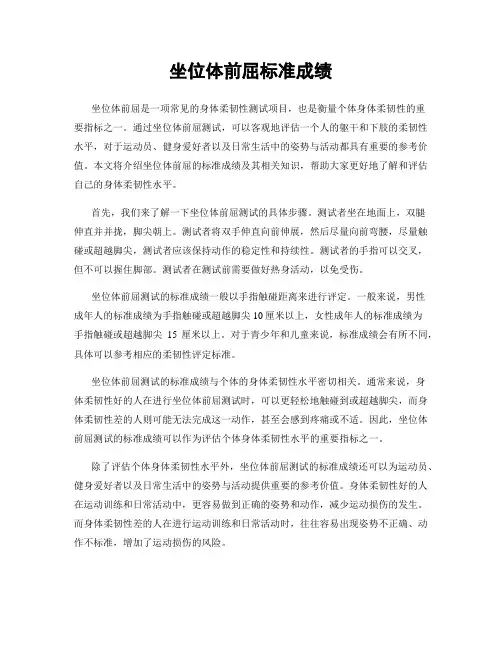 坐位体前屈标准成绩

坐位体前屈是一项常见的身体柔韧性测试项目，也是衡量个体身体柔韧性的重要指标之一。通过坐位体前屈测试，可以客观地评估一个人的躯干和下肢的柔韧性水平，对于运动员、健身爱好者以及日常生活中的姿势与活动都具有重要的参考价值。本文将介绍坐位体前屈的标准成绩及其相关知识，帮助大家更好地了解和评估自己的身体柔韧性水平。

首先，我们来了解一下坐位体前屈测试的具体步骤。测试者坐在地面上，双腿伸直并并拢，脚尖朝上。测试者将双手伸直向前伸展，然后尽量向前弯腰，尽量触碰或超越脚尖，测试者应该保持动作的稳定性和持续性。测试者的手指可以交叉，但不可以握住脚部。测试者在测试前需要做好热身活动，以免受伤。

坐位体前屈测试的标准成绩一般以手指触碰距离来进行评定。一般来说，男性成年人的标准成绩为手指触碰或超越脚尖10厘米以上，女性成年人的标准成绩为手指触碰或超越脚尖 15 厘米以上。对于青少年和儿童来说，标准成绩会有所不同，具体可以参考相应的柔韧性评定标准。

坐位体前屈测试的标准成绩与个体的身体柔韧性水平密切相关。通常来说，身体柔韧性好的人在进行坐位体前屈测试时，可以更轻松地触碰到或超越脚尖，而身体柔韧性差的人则可能无法完成这一动作，甚至会感到疼痛或不适。因此，坐位体前屈测试的标准成绩可以作为评估个体身体柔韧性水平的重要指标之一。

除了评估个体身体柔韧性水平外，坐位体前屈测试的标准成绩还可以为运动员、健身爱好者以及日常生活中的姿势与活动提供重要的参考价值。身体柔韧性好的人在运动训练和日常活动中，更容易做到正确的姿势和动作，减少运动损伤的发生。而身体柔韧性差的人在进行运动训练和日常活动时，往往容易出现姿势不正确、动作不标准，增加了运动损伤的风险。